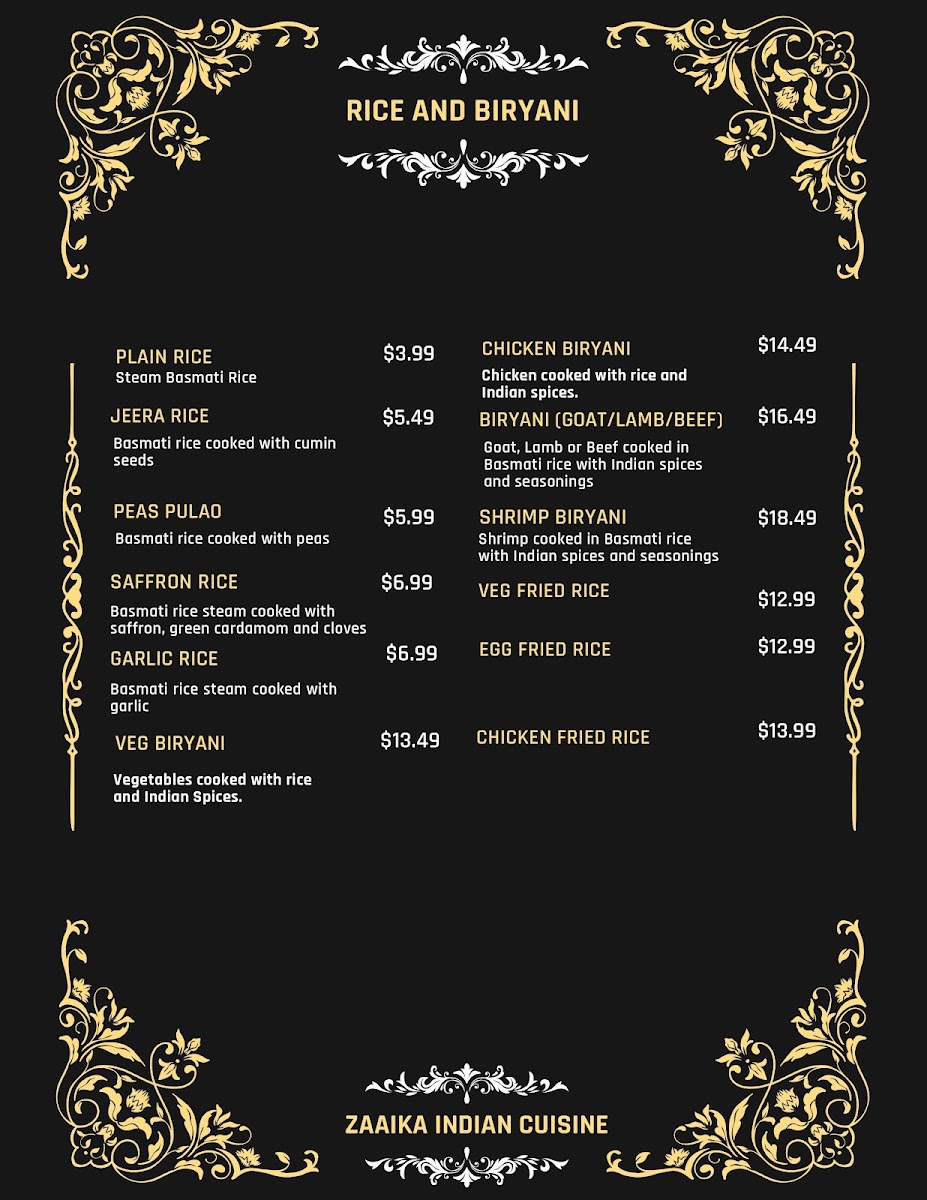 RICE AND BIRYANI

PLAIN RICE $3.99
Steam Basmati Rice

JEERA RICE $5.49
Basmati rice cooked with cumin seeds

PEAS PULAO $5.99
Basmati rice cooked with peas

SAFFRON RICE $6.99
Basmati rice steam cooked with saffron, green cardamom and cloves

GARLIC RICE $6.99
Basmati rice steam cooked with garlic

VEG BIRYANI $13.49
Vegetables cooked with rice and Indian Spices.

CHICKEN BIRYANI $14.49
Chicken cooked with rice and Indian spices.

BIRYANI (GOAT/LAMB/BEEF) $16.49
Goat, Lamb or Beef cooked in Basmati rice with Indian spices and seasonings

SHRIMP BIRYANI $18.49
Shrimp cooked in Basmati rice with Indian spices and seasonings

VEG FRIED RICE $12.99

EGG FRIED RICE $12.99

CHICKEN FRIED RICE $13.99

ZAAIKA INDIAN CUISINE